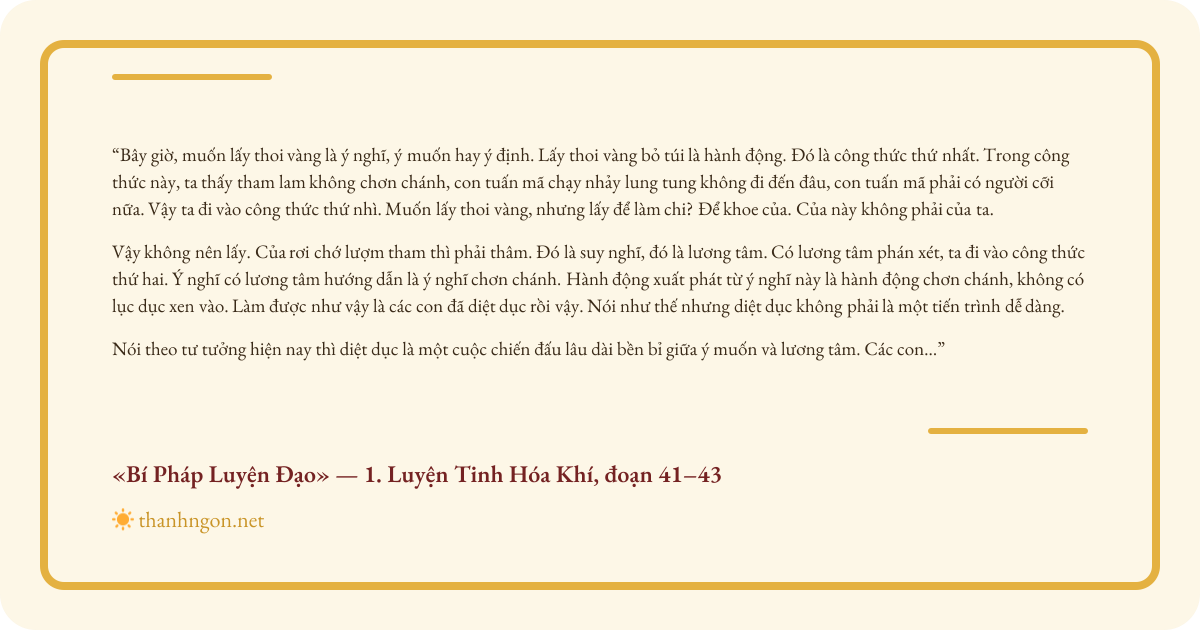 "Bây giờ, muốn lấy thoi vàng là ý nghĩ, ý muốn hay ý định. Lấy thoi vàng bỏ túi là hành động. Đó là công thức thứ nhất. Trong công thức này, ta thấy tham lam không chơn chánh, con tuấn mã chạy nhảy lung tung không đi đến đâu, con tuấn mã phải có người cỡi nữa. Vậy ta đi vào công thức thứ nhì. Muốn lấy thoi vàng, nhưng lấy để làm chi? Để khoe của. Của này không phải của ta.

Vậy không nên lấy. Của rơi chớ lượm tham thì phải thâm. Đó là suy nghĩ, đó là lương tâm. Có lương tâm phán xét, ta đi vào công thức thứ hai. Ý nghĩ có lương tâm hướng dẫn là ý nghĩ chơn chánh. Hành động xuất phát từ ý nghĩ này là hành động chơn chánh, không có lục dục xen vào. Làm được như vậy là các con đã diệt dục rồi vậy. Nói như thế nhưng diệt dục không phải là một tiến trình dễ dàng.

Nói theo tư tưởng hiện nay thì diệt dục là một cuộc chiến đấu lâu dài bền bỉ giữa ý muốn và lương tâm. Các con..."

«Bí Pháp Luyện Đạo» — 1. Luyện Tinh Hóa Khí, đoạn 41–43

thanhngon.net